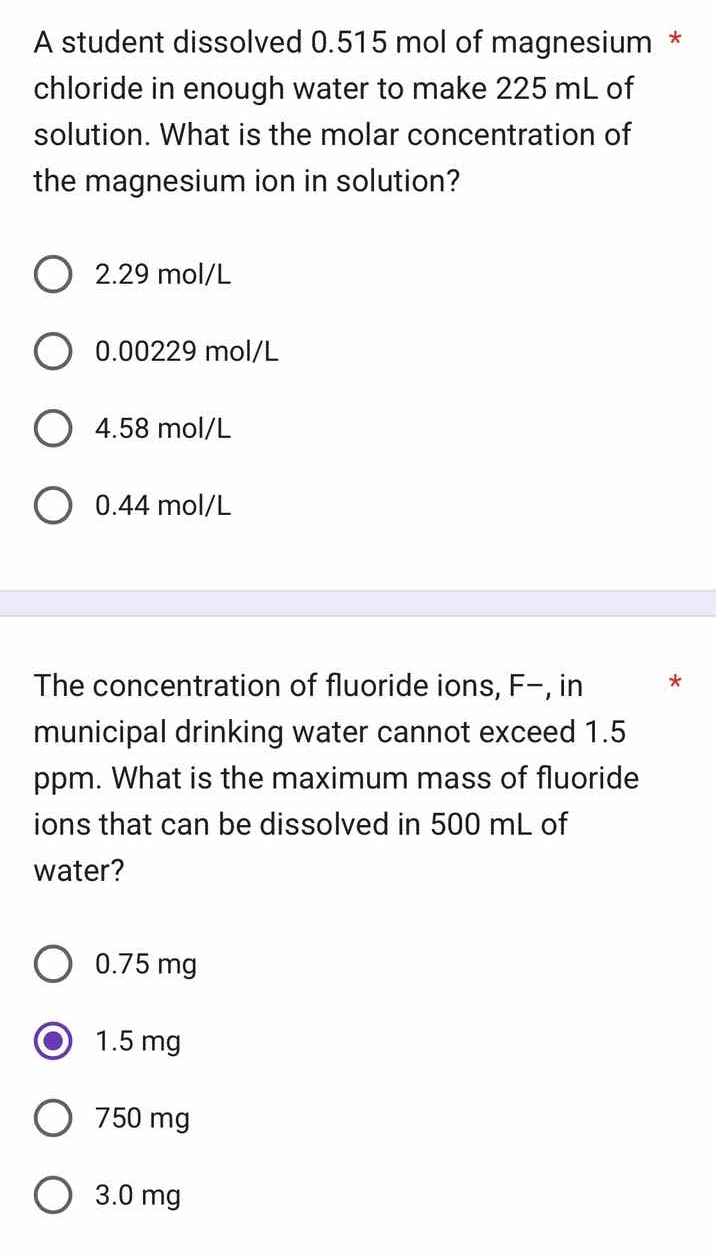 A student dissolved 0.515 mol of magnesium chloride in enough water to make 225 mL of solution. What is the molar concentration of the magnesium ion in solution? *

2.29 mol/L

0.00229 mol/L

4.58 mol/L

0.44 mol/L

The concentration of fluoride ions, F−, in municipal drinking water cannot exceed 1.5 ppm. What is the maximum mass of fluoride ions that can be dissolved in 500 mL of water? *

0.75 mg

1.5 mg

750 mg

3.0 mg